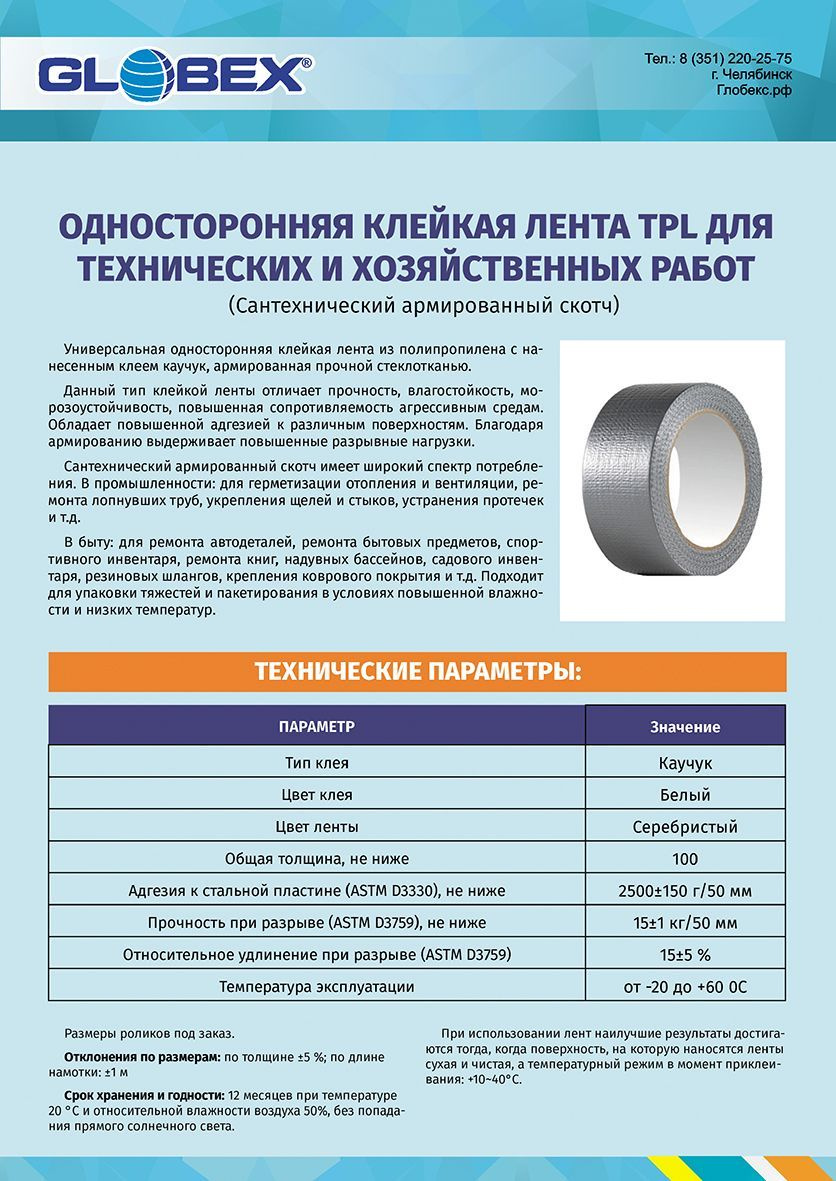 GLOBEX®

Тел.: 8 (351) 220-25-75
г. Челябинск
Глобекс.рф

ОДНОСТОРОННЯЯ КЛЕЙКАЯ ЛЕНТА TPL ДЛЯ ТЕХНИЧЕСКИХ И ХОЗЯЙСТВЕННЫХ РАБОТ
(Сантехнический армированный скотч)

Универсальная односторонняя клейкая лента из полипропилена с нанесенным клеем каучук, армированная прочной стеклотканью.

Данный тип клейкой ленты отличает прочность, влагостойкость, морозоустойчивость, повышенная сопротивляемость агрессивным средам. Обладает повышенной адгезией к различным поверхностям. Благодаря армированию выдерживает повышенные разрывные нагрузки.

Сантехнический армированный скотч имеет широкий спектр потребления. В промышленности: для герметизации отопления и вентиляции, ремонта лопнувших труб, укрепления щелей и стыков, устранения протечек и т.д.

В быту: для ремонта автодеталей, ремонта бытовых предметов, спортивного инвентаря, ремонта книг, надувных бассейнов, садового инвентаря, резиновых шлангов, крепления коврового покрытия и т.д. Подходит для упаковки тяжестей и пакетирования в условиях повышенной влажности и низких температур.

ТЕХНИЧЕСКИЕ ПАРАМЕТРЫ:

| ПАРАМЕТР | Значение |
|---|---|
| Тип клея | Каучук |
| Цвет клея | Белый |
| Цвет ленты | Серебристый |
| Общая толщина, не ниже | 100 |
| Адгезия к стальной пластине (ASTM D3330), не ниже | 2500±150 г/50 мм |
| Прочность при разрыве (ASTM D3759), не ниже | 15±1 кг/50 мм |
| Относительное удлинение при разрыве (ASTM D3759) | 15±5 % |
| Температура эксплуатации | от -20 до +60 0С |

Размеры роликов под заказ.

Отклонения по размерам: по толщине ±5 %; по длине намотки: ±1 м

Срок хранения и годности: 12 месяцев при температуре 20 °С и относительной влажности воздуха 50%, без попадания прямого солнечного света.

При использовании лент наилучшие результаты достигаются тогда, когда поверхность, на которую наносятся ленты сухая и чистая, а температурный режим в момент приклеивания: +10~40°С.